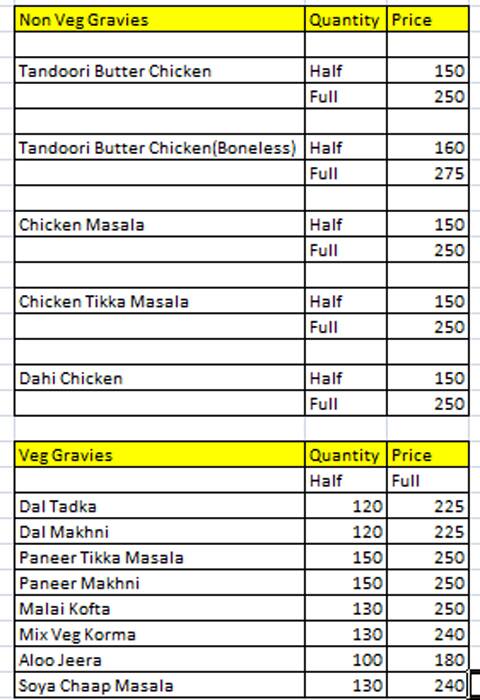 | Non Veg Gravies | Quantity | Price |
|---|---|---|
| | | |
| Tandoori Butter Chicken | Half | 150 |
| | Full | 250 |
| | | |
| Tandoori Butter Chicken(Boneless) | Half | 160 |
| | Full | 275 |
| | | |
| Chicken Masala | Half | 150 |
| | Full | 250 |
| | | |
| Chicken Tikka Masala | Half | 150 |
| | Full | 250 |
| | | |
| Dahi Chicken | Half | 150 |
| | Full | 250 |

| Veg Gravies | Quantity | Price |
|---|---|---|
| | Half | Full |
| Dal Tadka | 120 | 225 |
| Dal Makhni | 120 | 225 |
| Paneer Tikka Masala | 150 | 250 |
| Paneer Makhni | 150 | 250 |
| Malai Kofta | 130 | 250 |
| Mix Veg Korma | 130 | 240 |
| Aloo Jeera | 100 | 180 |
| Soya Chaap Masala | 130 | 240 |